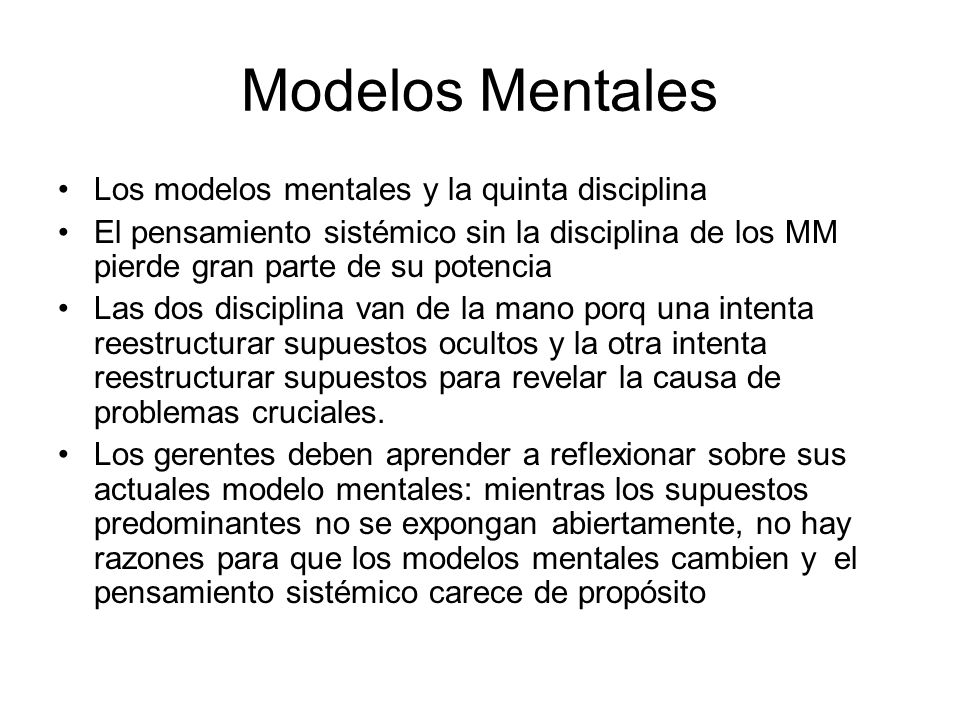 Modelos Mentales

• Los modelos mentales y la quinta disciplina
• El pensamiento sistémico sin la disciplina de los MM pierde gran parte de su potencia
• Las dos disciplina van de la mano porq una intenta reestructurar supuestos ocultos y la otra intenta reestructurar supuestos para revelar la causa de problemas cruciales.
• Los gerentes deben aprender a reflexionar sobre sus actuales modelo mentales: mientras los supuestos predominantes no se expongan abiertamente, no hay razones para que los modelos mentales cambien y el pensamiento sistémico carece de propósito